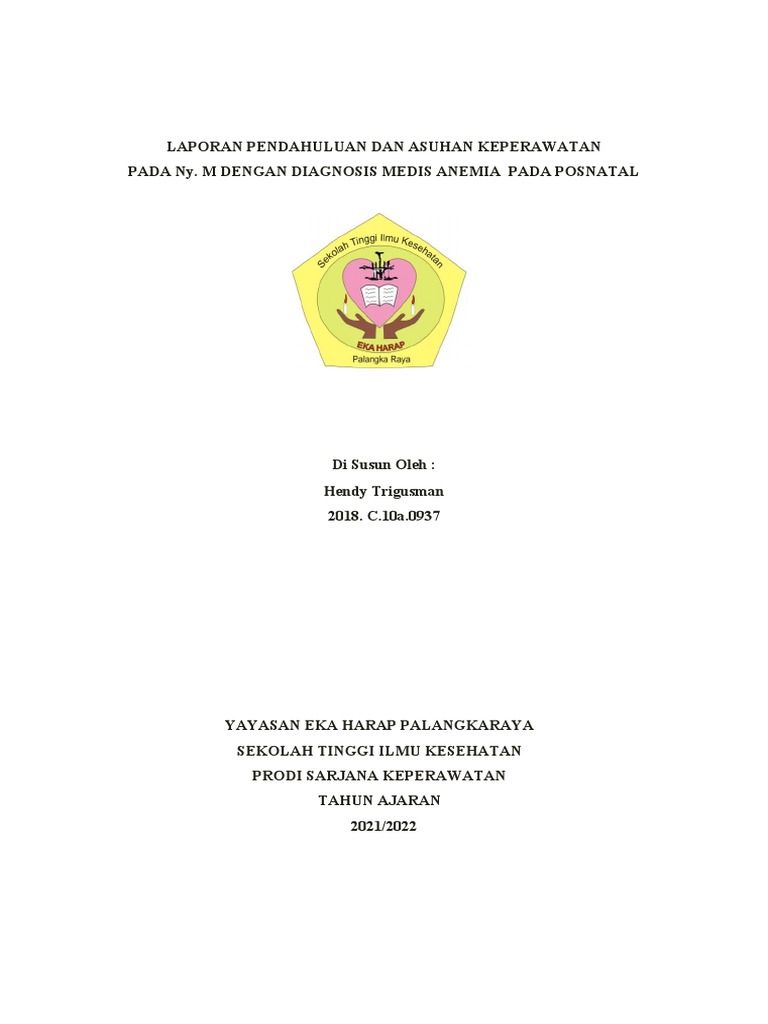 LAPORAN PENDAHULUAN DAN ASUHAN KEPERAWATAN
PADA Ny. M DENGAN DIAGNOSIS MEDIS ANEMIA PADA POSNATAL

Sekolah Tinggi Ilmu Kesehatan
EKA HARAP
Palangka Raya

Di Susun Oleh :
Hendy Trigusman
2018. C.10a.0937

YAYASAN EKA HARAP PALANGKARAYA
SEKOLAH TINGGI ILMU KESEHATAN
PRODI SARJANA KEPERAWATAN
TAHUN AJARAN
2021/2022